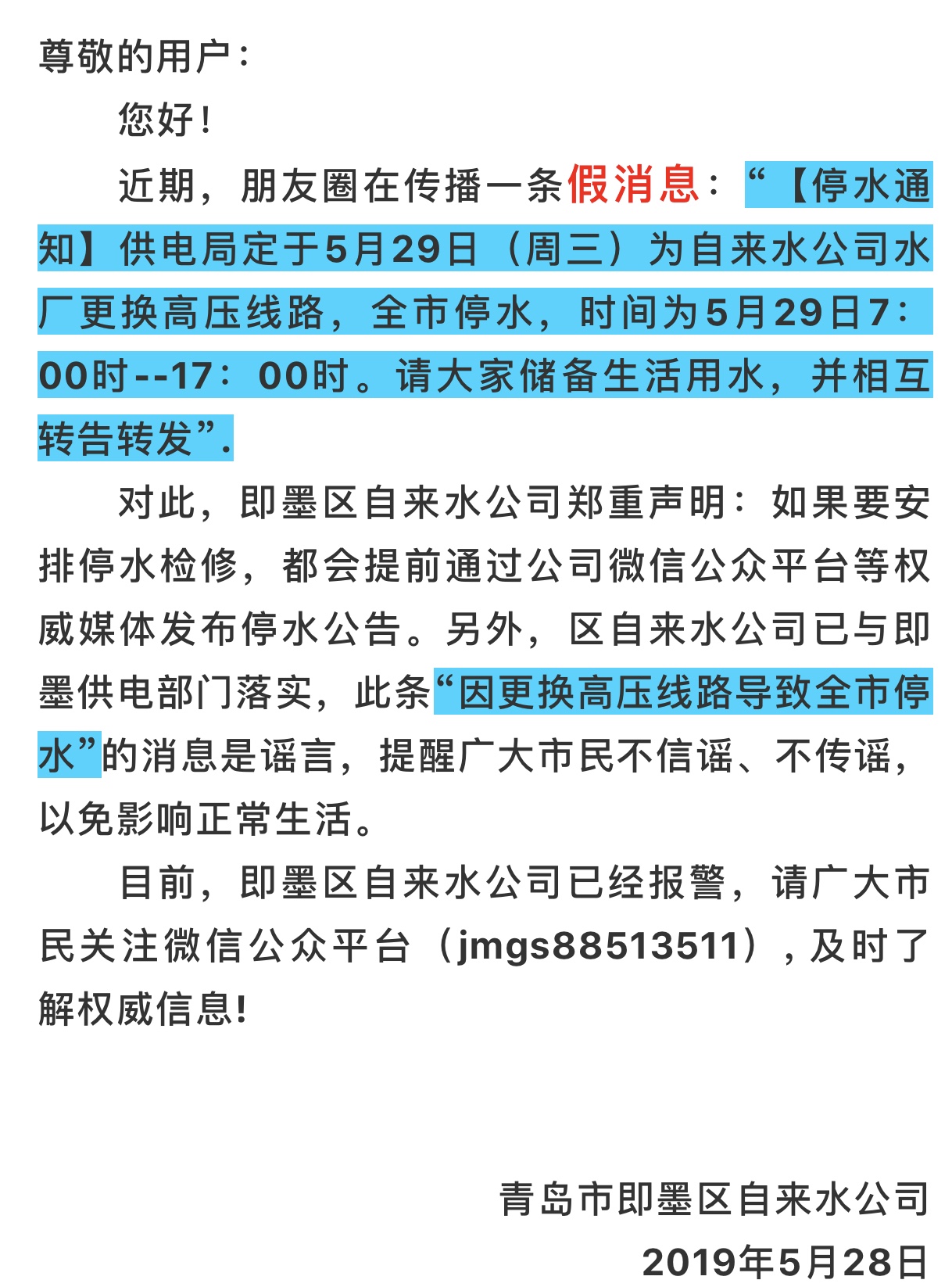 尊敬的用户：

您好！

近期，朋友圈在传播一条假消息：“【停水通知】供电局定于5月29日（周三）为自来水公司水厂更换高压线路，全市停水，时间为5月29日7：00时--17：00时。请大家储备生活用水，并相互转告转发”.

对此，即墨区自来水公司郑重声明：如果要安排停水检修，都会提前通过公司微信公众平台等权威媒体发布停水公告。另外，区自来水公司已与即墨供电部门落实，此条“因更换高压线路导致全市停水”的消息是谣言，提醒广大市民不信谣、不传谣，以免影响正常生活。

目前，即墨区自来水公司已经报警，请广大市民关注微信公众平台（jmgs88513511），及时了解权威信息！

青岛市即墨区自来水公司

2019年5月28日